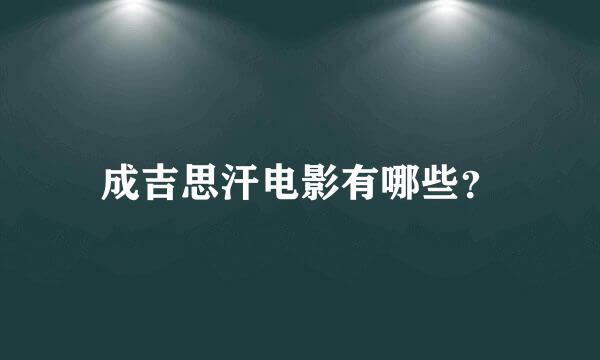 成吉思汗电影有哪些？